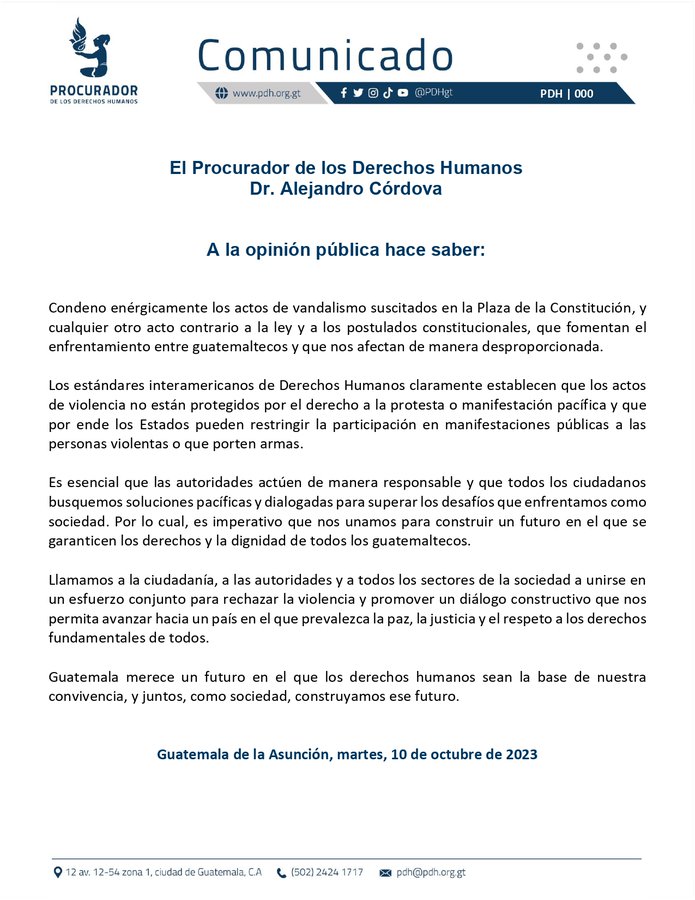 PROCURADOR
DE LOS DERECHOS HUMANOS

Comunicado

www.pdh.org.gt @PDHgt PDH | 000

El Procurador de los Derechos Humanos
Dr. Alejandro Córdova

A la opinión pública hace saber:

Condeno enérgicamente los actos de vandalismo suscitados en la Plaza de la Constitución, y cualquier otro acto contrario a la ley y a los postulados constitucionales, que fomentan el enfrentamiento entre guatemaltecos y que nos afectan de manera desproporcionada.

Los estándares interamericanos de Derechos Humanos claramente establecen que los actos de violencia no están protegidos por el derecho a la protesta o manifestación pacífica y que por ende los Estados pueden restringir la participación en manifestaciones públicas a las personas violentas o que porten armas.

Es esencial que las autoridades actúen de manera responsable y que todos los ciudadanos busquemos soluciones pacíficas y dialogadas para superar los desafíos que enfrentamos como sociedad. Por lo cual, es imperativo que nos unamos para construir un futuro en el que se garanticen los derechos y la dignidad de todos los guatemaltecos.

Llamamos a la ciudadanía, a las autoridades y a todos los sectores de la sociedad a unirse en un esfuerzo conjunto para rechazar la violencia y promover un diálogo constructivo que nos permita avanzar hacia un país en el que prevalezca la paz, la justicia y el respeto a los derechos fundamentales de todos.

Guatemala merece un futuro en el que los derechos humanos sean la base de nuestra convivencia, y juntos, como sociedad, construyamos ese futuro.

Guatemala de la Asunción, martes, 10 de octubre de 2023

12 av. 12-54 zona 1, ciudad de Guatemala, C.A (502) 2424 1717 pdh@pdh.org.gt